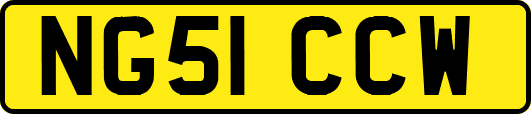 NG51 CCW